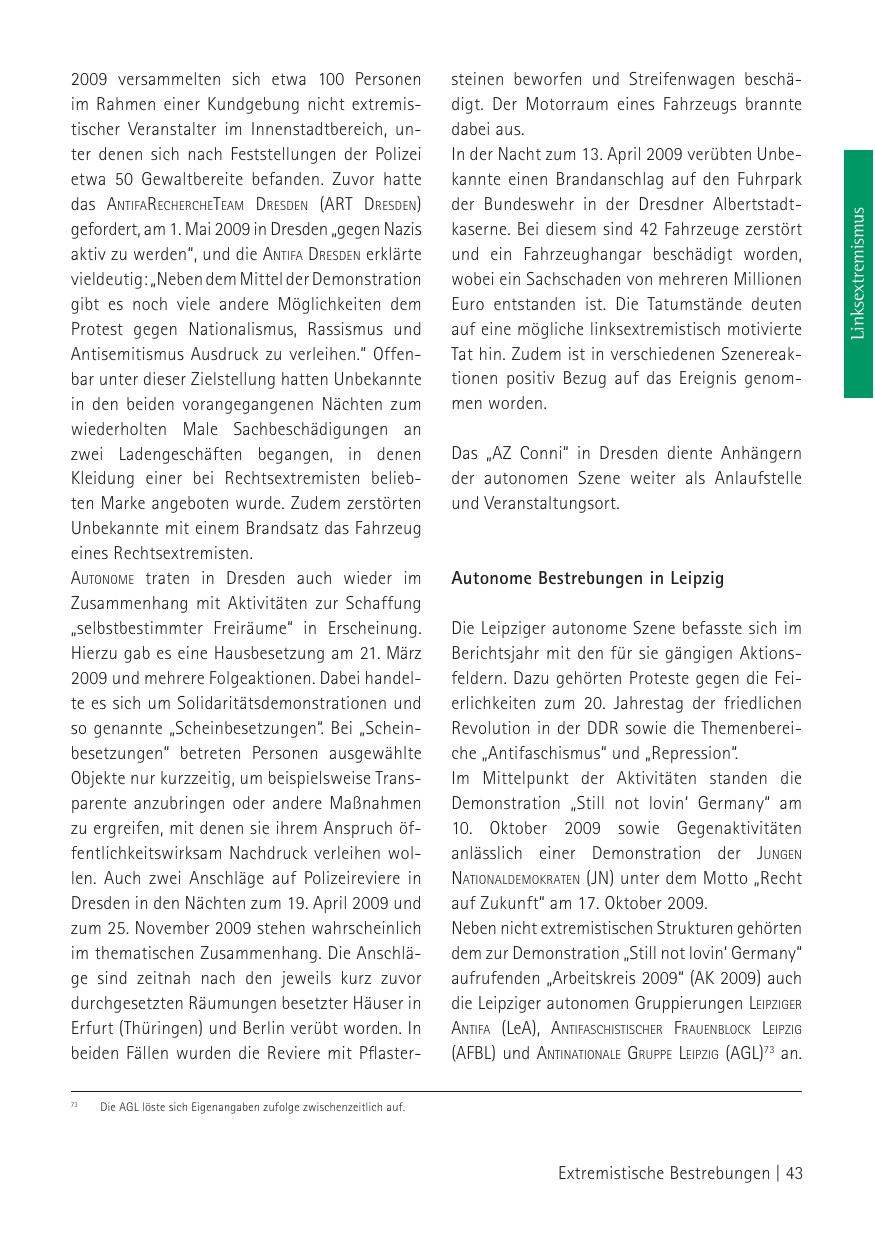 2009 versammelten sich etwa 100 Personen im Rahmen einer Kundgebung nicht extremistischer Veranstalter im Innenstadtbereich, unter denen sich nach Feststellungen der Polizei etwa 50 Gewaltbereite befanden. Zuvor hatte das AntifaRechercheTeam Dresden (ART Dresden) gefordert, am 1. Mai 2009 in Dresden „gegen Nazis aktiv zu werden", und die Antifa Dresden erklärte vieldeutig: „Neben dem Mittel der Demonstration gibt es noch viele andere Möglichkeiten dem Protest gegen Nationalismus, Rassismus und Antisemitismus Ausdruck zu verleihen." Offenbar unter dieser Zielstellung hatten Unbekannte in den beiden vorangegangenen Nächten zum wiederholten Male Sachbeschädigungen an zwei Ladengeschäften begangen, in denen Kleidung einer bei Rechtsextremisten beliebten Marke angeboten wurde. Zudem zerstörten Unbekannte mit einem Brandsatz das Fahrzeug eines Rechtsextremisten.
Autonome traten in Dresden auch wieder im Zusammenhang mit Aktivitäten zur Schaffung „selbstbestimmter Freiräume" in Erscheinung. Hierzu gab es eine Hausbesetzung am 21. März 2009 und mehrere Folgeaktionen. Dabei handelte es sich um Solidaritätsdemonstrationen und so genannte „Scheinbesetzungen". Bei „Scheinbesetzungen" betreten Personen ausgewählte Objekte nur kurzzeitig, um beispielsweise Transparente anzubringen oder andere Maßnahmen zu ergreifen, mit denen sie ihrem Anspruch öffentlichkeitswirksam Nachdruck verleihen wollen. Auch zwei Anschläge auf Polizeireviere in Dresden in den Nächten zum 19. April 2009 und zum 25. November 2009 stehen wahrscheinlich im thematischen Zusammenhang. Die Anschläge sind zeitnah nach den jeweils kurz zuvor durchgesetzten Räumungen besetzter Häuser in Erfurt (Thüringen) und Berlin verübt worden. In beiden Fällen wurden die Reviere mit Pflastersteinen beworfen und Streifenwagen beschädigt. Der Motorraum eines Fahrzeugs brannte dabei aus.
In der Nacht zum 13. April 2009 verübten Unbekannte einen Brandanschlag auf den Fuhrpark der Bundeswehr in der Dresdner Albertstadtkaserne. Bei diesem sind 42 Fahrzeuge zerstört und ein Fahrzeughangar beschädigt worden, wobei ein Sachschaden von mehreren Millionen Euro entstanden ist. Die Tatumstände deuten auf eine mögliche linksextremistisch motivierte Tat hin. Zudem ist in verschiedenen Szenereaktionen positiv Bezug auf das Ereignis genommen worden.

Das „AZ Conni" in Dresden diente Anhängern der autonomen Szene weiter als Anlaufstelle und Veranstaltungsort.

Autonome Bestrebungen in Leipzig

Die Leipziger autonome Szene befasste sich im Berichtsjahr mit den für sie gängigen Aktionsfeldern. Dazu gehörten Proteste gegen die Feierlichkeiten zum 20. Jahrestag der friedlichen Revolution in der DDR sowie die Themenbereiche „Antifaschismus" und „Repression".
Im Mittelpunkt der Aktivitäten standen die Demonstration „Still not lovin' Germany" am 10. Oktober 2009 sowie Gegenaktivitäten anlässlich einer Demonstration der Jungen Nationaldemokraten (JN) unter dem Motto „Recht auf Zukunft" am 17. Oktober 2009.
Neben nicht extremistischen Strukturen gehörten dem zur Demonstration „Still not lovin' Germany" aufrufenden „Arbeitskreis 2009" (AK 2009) auch die Leipziger autonomen Gruppierungen Leipziger Antifa (LeA), Antifaschistischer Frauenblock Leipzig (AFBL) und Antinationale Gruppe Leipzig (AGL)$^{73}$ an.

Linksextremismus

$^{73}$ Die AGL löste sich Eigenangaben zufolge zwischenzeitlich auf.

Extremistische Bestrebungen | 43